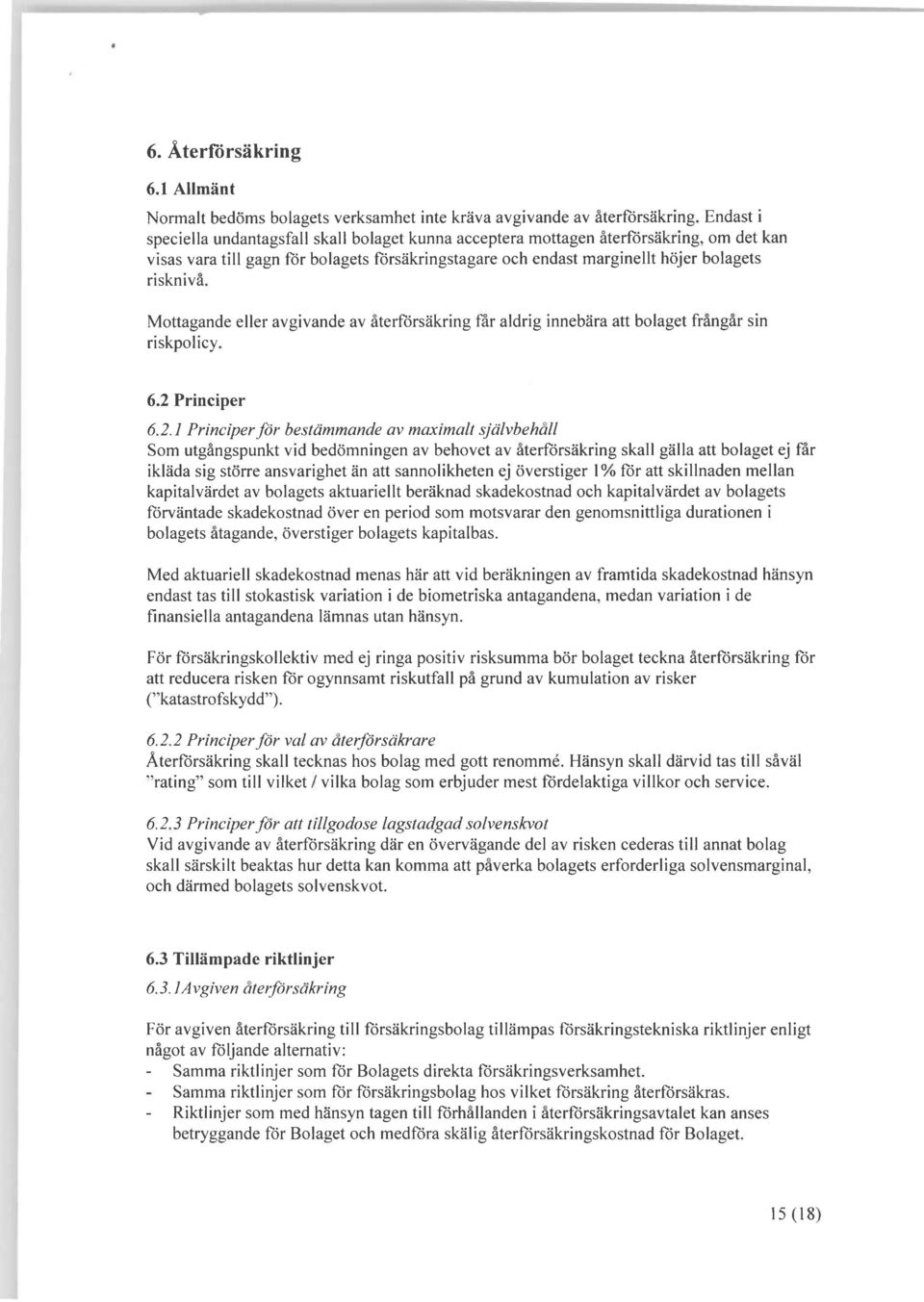 6. Återförsäkring

6.1 Allmänt

Normalt bedöms bolagets verksamhet inte kräva avgivande av återförsäkring. Endast i speciella undantagsfall skall bolaget kunna acceptera mottagen återförsäkring, om det kan visas vara till gagn för bolagets försäkringstagare och endast marginellt höjer bolagets risknivå.

Mottagande eller avgivande av återförsäkring får aldrig innebära att bolaget frångår sin riskpolicy.

6.2 Principer

6.2.1 Principer för bestämmande av maximalt självbehåll
Som utgångspunkt vid bedömningen av behovet av återförsäkring skall gälla att bolaget ej får ikläda sig större ansvarighet än att sannolikheten ej överstiger 1% för att skillnaden mellan kapitalvärdet av bolagets aktuariellt beräknad skadekostnad och kapitalvärdet av bolagets förväntade skadekostnad över en period som motsvarar den genomsnittliga durationen i bolagets åtagande, överstiger bolagets kapitalbas.

Med aktuariell skadekostnad menas här att vid beräkningen av framtida skadekostnad hänsyn endast tas till stokastisk variation i de biometriska antagandena, medan variation i de finansiella antagandena lämnas utan hänsyn.

För försäkringskollektiv med ej ringa positiv risksumma bör bolaget teckna återförsäkring för att reducera risken för ogynnsamt riskutfall på grund av kumulation av risker ("katastrofskydd").

6.2.2 Principer för val av återförsäkrare
Återförsäkring skall tecknas hos bolag med gott renommé. Hänsyn skall därvid tas till såväl "rating" som till vilket / vilka bolag som erbjuder mest fördelaktiga villkor och service.

6.2.3 Principer för att tillgodose lagstadgad solvenskvot
Vid avgivande av återförsäkring där en övervägande del av risken cederas till annat bolag skall särskilt beaktas hur detta kan komma att påverka bolagets erforderliga solvensmarginal, och därmed bolagets solvenskvot.

6.3 Tillämpade riktlinjer

6.3.1Avgiven återförsäkring

För avgiven återförsäkring till försäkringsbolag tillämpas försäkringstekniska riktlinjer enligt något av följande alternativ:
- Samma riktlinjer som för Bolagets direkta försäkringsverksamhet.
- Samma riktlinjer som för försäkringsbolag hos vilket försäkring återförsäkras.
- Riktlinjer som med hänsyn tagen till förhållanden i återförsäkringsavtalet kan anses betryggande för Bolaget och medföra skälig återförsäkringskostnad för Bolaget.

15 (18)